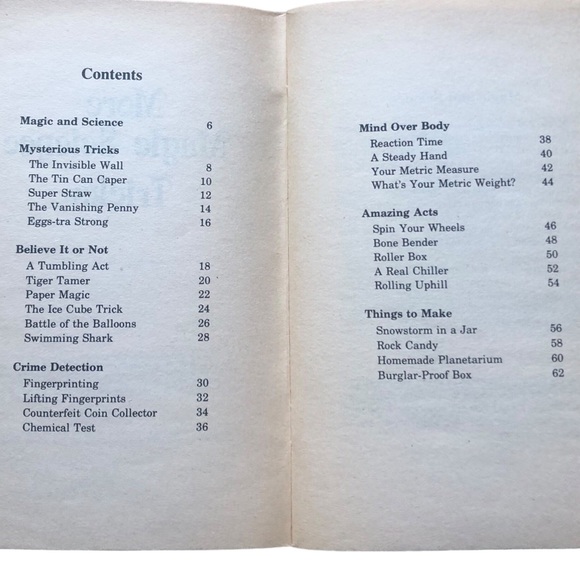 Contents

Magic and Science 6

Mysterious Tricks
The Invisible Wall 8
The Tin Can Caper 10
Super Straw 12
The Vanishing Penny 14
Eggs-tra Strong 16

Believe It or Not
A Tumbling Act 18
Tiger Tamer 20
Paper Magic 22
The Ice Cube Trick 24
Battle of the Balloons 26
Swimming Shark 28

Crime Detection
Fingerprinting 30
Lifting Fingerprints 32
Counterfeit Coin Collector 34
Chemical Test 36

Mind Over Body
Reaction Time 38
A Steady Hand 40
Your Metric Measure 42
What's Your Metric Weight? 44

Amazing Acts
Spin Your Wheels 46
Bone Bender 48
Roller Box 50
A Real Chiller 52
Rolling Uphill 54

Things to Make
Snowstorm in a Jar 56
Rock Candy 58
Homemade Planetarium 60
Burglar-Proof Box 62